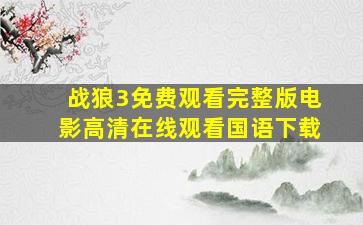 战狼3免费观看完整版电影高清在线观看国语下载